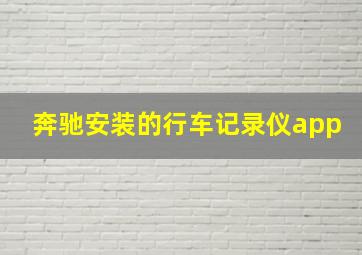 奔驰安装的行车记录仪app